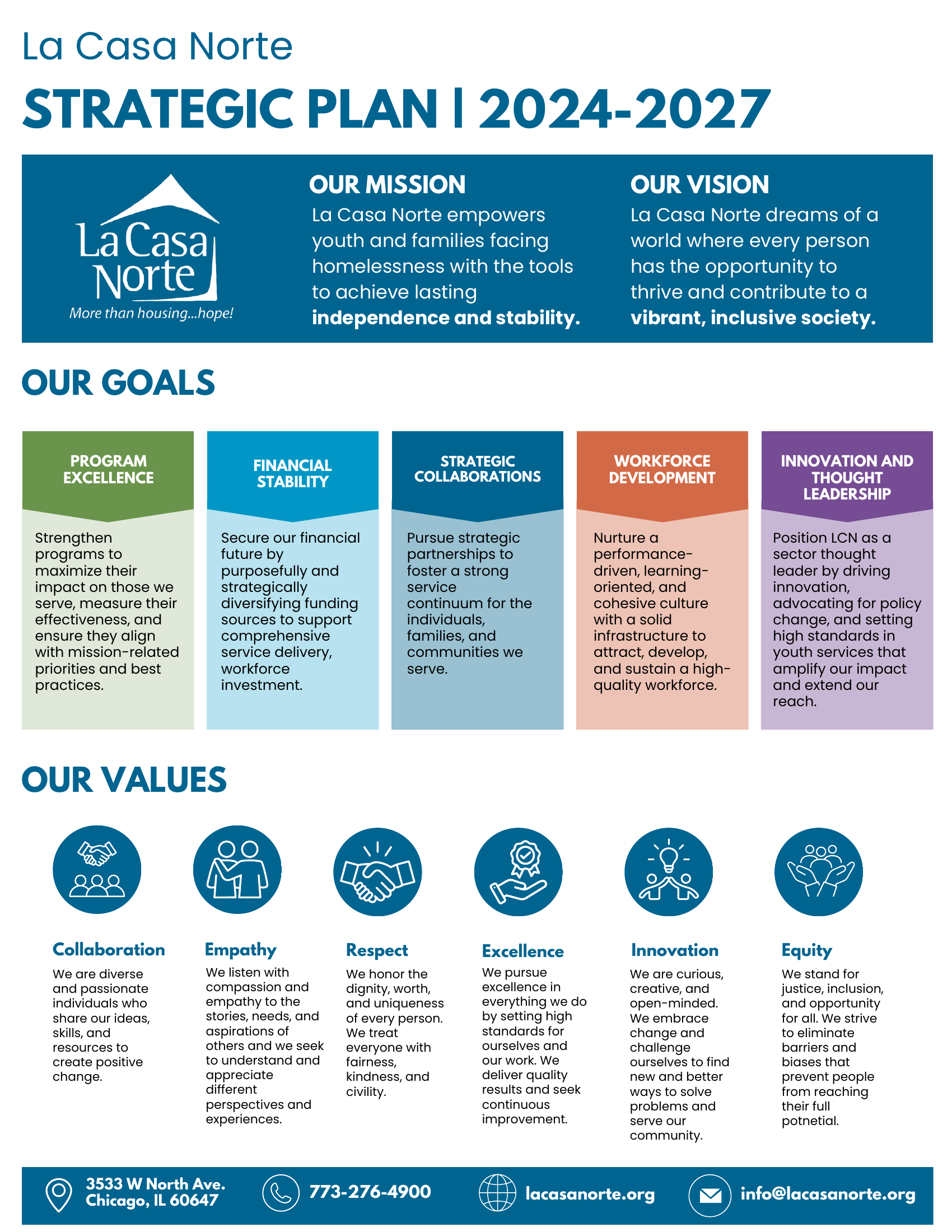 La Casa Norte

STRATEGIC PLAN | 2024-2027

La Casa Norte
More than housing...hope!

OUR MISSION
La Casa Norte empowers youth and families facing homelessness with the tools to achieve lasting independence and stability.

OUR VISION
La Casa Norte dreams of a world where every person has the opportunity to thrive and contribute to a vibrant, inclusive society.

OUR GOALS

PROGRAM EXCELLENCE
Strengthen programs to maximize their impact on those we serve, measure their effectiveness, and ensure they align with mission-related priorities and best practices.

FINANCIAL STABILITY
Secure our financial future by purposefully and strategically diversifying funding sources to support comprehensive service delivery, workforce investment.

STRATEGIC COLLABORATIONS
Pursue strategic partnerships to foster a strong service continuum for the individuals, families, and communities we serve.

WORKFORCE DEVELOPMENT
Nurture a performance-driven, learning-oriented, and cohesive culture with a solid infrastructure to attract, develop, and sustain a high-quality workforce.

INNOVATION AND THOUGHT LEADERSHIP
Position LCN as a sector thought leader by driving innovation, advocating for policy change, and setting high standards in youth services that amplify our impact and extend our reach.

OUR VALUES

Collaboration
We are diverse and passionate individuals who share our ideas, skills, and resources to create positive change.

Empathy
We listen with compassion and empathy to the stories, needs, and aspirations of others and we seek to understand and appreciate different perspectives and experiences.

Respect
We honor the dignity, worth, and uniqueness of every person. We treat everyone with fairness, kindness, and civility.

Excellence
We pursue excellence in everything we do by setting high standards for ourselves and our work. We deliver quality results and seek continuous improvement.

Innovation
We are curious, creative, and open-minded. We embrace change and challenge ourselves to find new and better ways to solve problems and serve our community.

Equity
We stand for justice, inclusion, and opportunity for all. We strive to eliminate barriers and biases that prevent people from reaching their full potnetial.

3533 W North Ave.
Chicago, IL 60647

773-276-4900

lacasanorte.org

info@lacasanorte.org